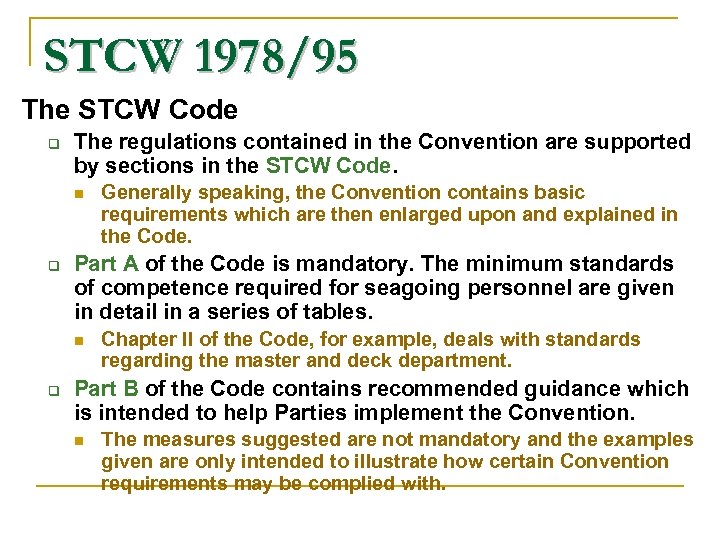 STCW 1978/95

The STCW Code

The regulations contained in the Convention are supported by sections in the STCW Code.

Generally speaking, the Convention contains basic requirements which are then enlarged upon and explained in the Code.

Part A of the Code is mandatory. The minimum standards of competence required for seagoing personnel are given in detail in a series of tables.

Chapter II of the Code, for example, deals with standards regarding the master and deck department.

Part B of the Code contains recommended guidance which is intended to help Parties implement the Convention.

The measures suggested are not mandatory and the examples given are only intended to illustrate how certain Convention requirements may be complied with.